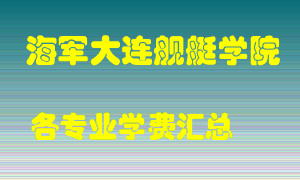 海军大连舰艇学院

各专业学费汇总